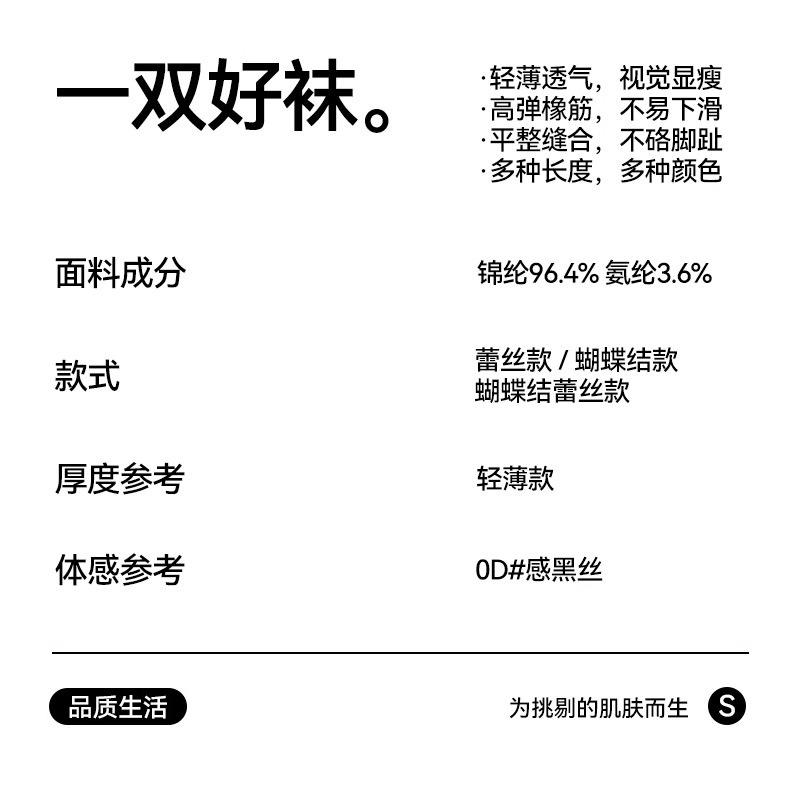 一双好袜。

·轻薄透气，视觉显瘦
·高弹橡筋，不易下滑
·平整缝合，不硌脚趾
·多种长度，多种颜色

面料成分 锦纶96.4% 氨纶3.6%

款式 蕾丝款 / 蝴蝶结款
蝴蝶结蕾丝款

厚度参考 轻薄款

体感参考 0D#感黑丝

品质生活

为挑剔的肌肤而生 S